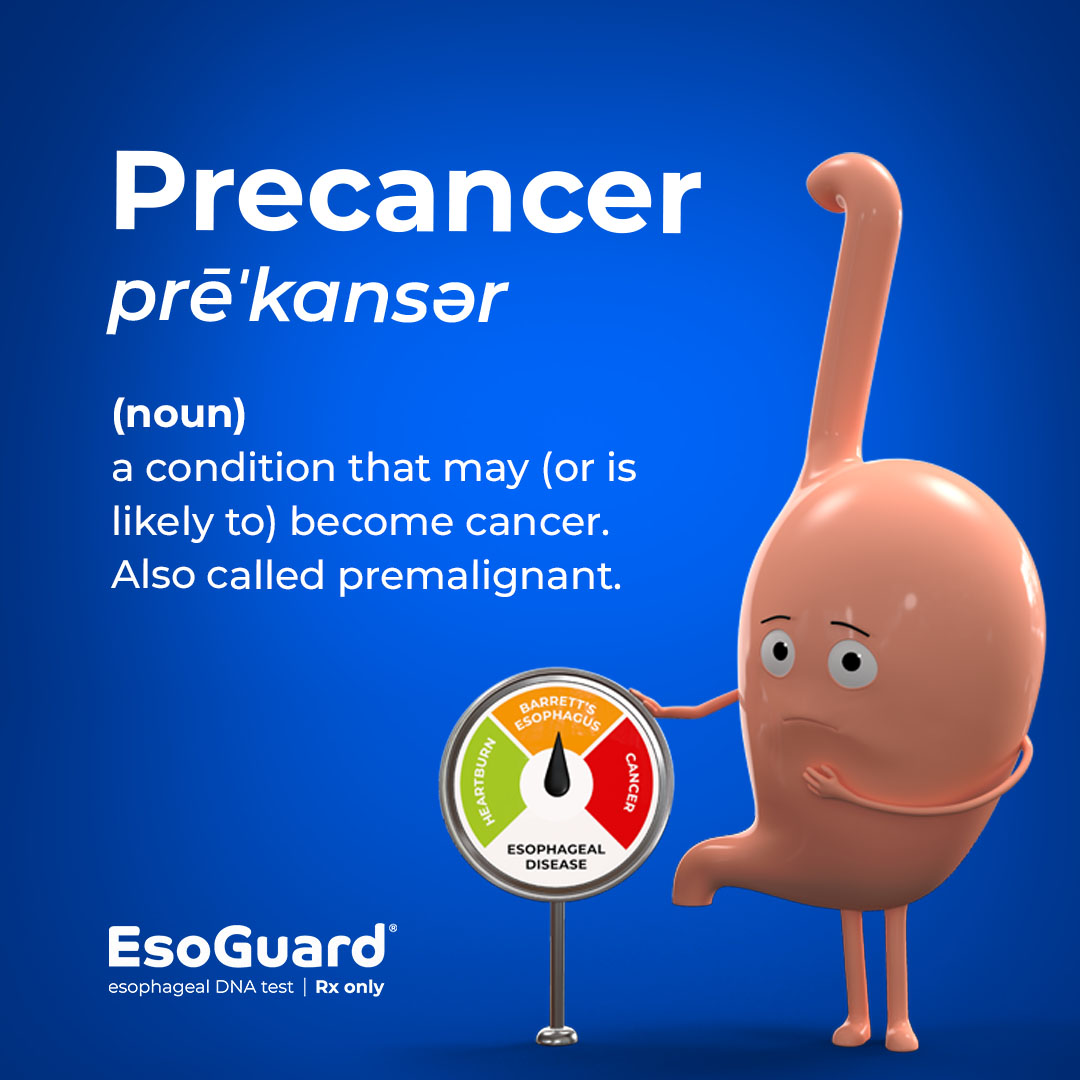 Precancer
prē'kansər

(noun)
a condition that may (or is likely to) become cancer. Also called premalignant.

HEARTBURN
BARRETT'S ESOPHAGUS
CANCER
ESOPHAGEAL DISEASE

EsoGuard®
esophageal DNA test | Rx only